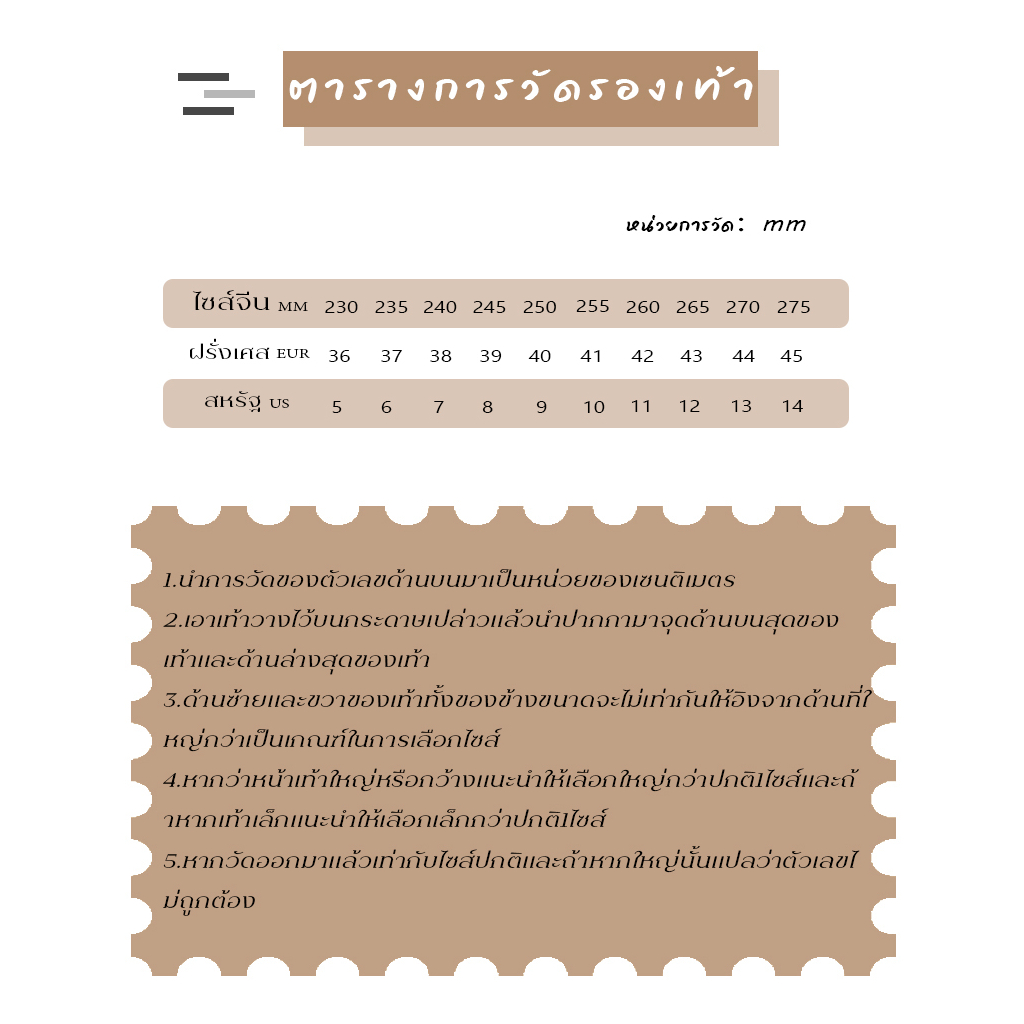 ตารางการวัดรองเท้า

หน่วยการวัด: mm

| ไซส์จีน MM | 230 | 235 | 240 | 245 | 250 | 255 | 260 | 265 | 270 | 275 |
|---|---|---|---|---|---|---|---|---|---|---|
| ฝรั่งเศส EUR | 36 | 37 | 38 | 39 | 40 | 41 | 42 | 43 | 44 | 45 |
| สหรัฐ US | 5 | 6 | 7 | 8 | 9 | 10 | 11 | 12 | 13 | 14 |

1.นำการวัดของตัวเลขด้านบนมาเป็นหน่วยของเซนติเมตร
2.เอาเท้าวางไว้บนกระดาษเปล่าวแล้วนำปากกามาจุดด้านบนสุดของเท้าและด้านล่างสุดของเท้า
3.ด้านซ้ายและขวาของเท้าทั้งของข้างขนาดจะไม่เท่ากันให้อิงจากด้านที่ใหญ่กว่าเป็นเกณฑ์ในการเลือกไซส์
4.หากว่าหน้าเท้าใหญ่หรือกว้างแนะนำให้เลือกใหญ่กว่าปกติ1ไซส์และถ้าหากเท้าเล็กแนะนำให้เลือกเล็กกว่าปกติ1ไซส์
5.หากวัดออกมาแล้วเท่ากับไซส์ปกติและถ้าหากใหญ่นั้นแปลว่าตัวเลขไม่ถูกต้อง